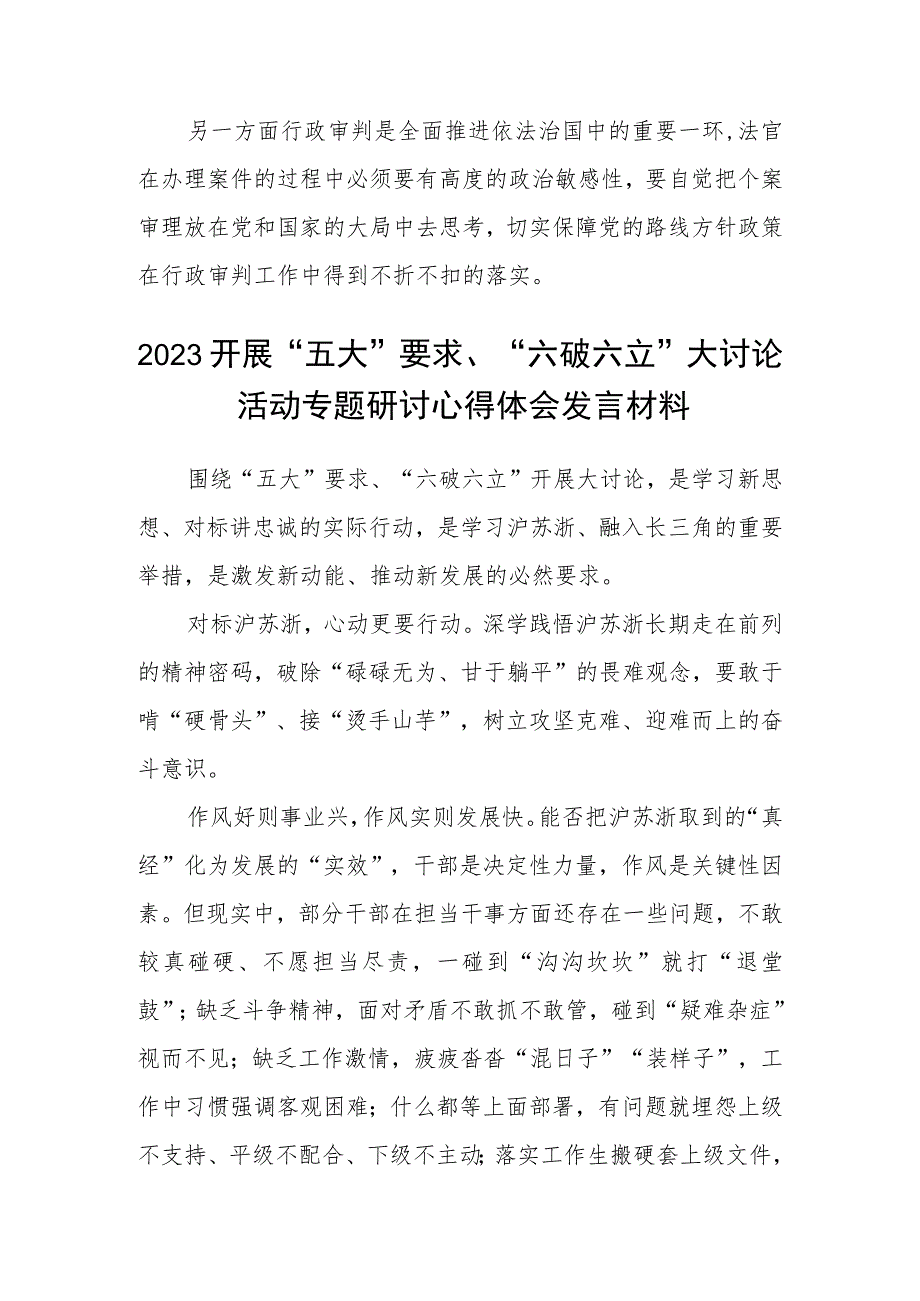 另一方面行政审判是全面推进依法治国中的重要一环,法官在办理案件的过程中必须要有高度的政治敏感性，要自觉把个案审理放在党和国家的大局中去思考，切实保障党的路线方针政策在行政审判工作中得到不折不扣的落实。

2023开展“五大”要求、“六破六立”大讨论活动专题研讨心得体会发言材料

围绕“五大”要求、“六破六立”开展大讨论，是学习新思想、对标讲忠诚的实际行动，是学习沪苏浙、融入长三角的重要举措，是激发新动能、推动新发展的必然要求。

对标沪苏浙，心动更要行动。深学践悟沪苏浙长期走在前列的精神密码，破除“碌碌无为、甘于躺平”的畏难观念，要敢于啃“硬骨头”、接“烫手山芋”，树立攻坚克难、迎难而上的奋斗意识。

作风好则事业兴,作风实则发展快。能否把沪苏浙取到的“真经”化为发展的“实效”，干部是决定性力量，作风是关键性因素。但现实中，部分干部在担当干事方面还存在一些问题，不敢较真碰硬、不愿担当尽责，一碰到“沟沟坎坎”就打“退堂鼓”；缺乏斗争精神，面对矛盾不敢抓不敢管，碰到“疑难杂症”视而不见；缺乏工作激情，疲疲沓沓“混日子”“装样子”，工作中习惯强调客观困难；什么都等上面部署，有问题就埋怨上级不支持、平级不配合、下级不主动;落实工作生搬硬套上级文件，